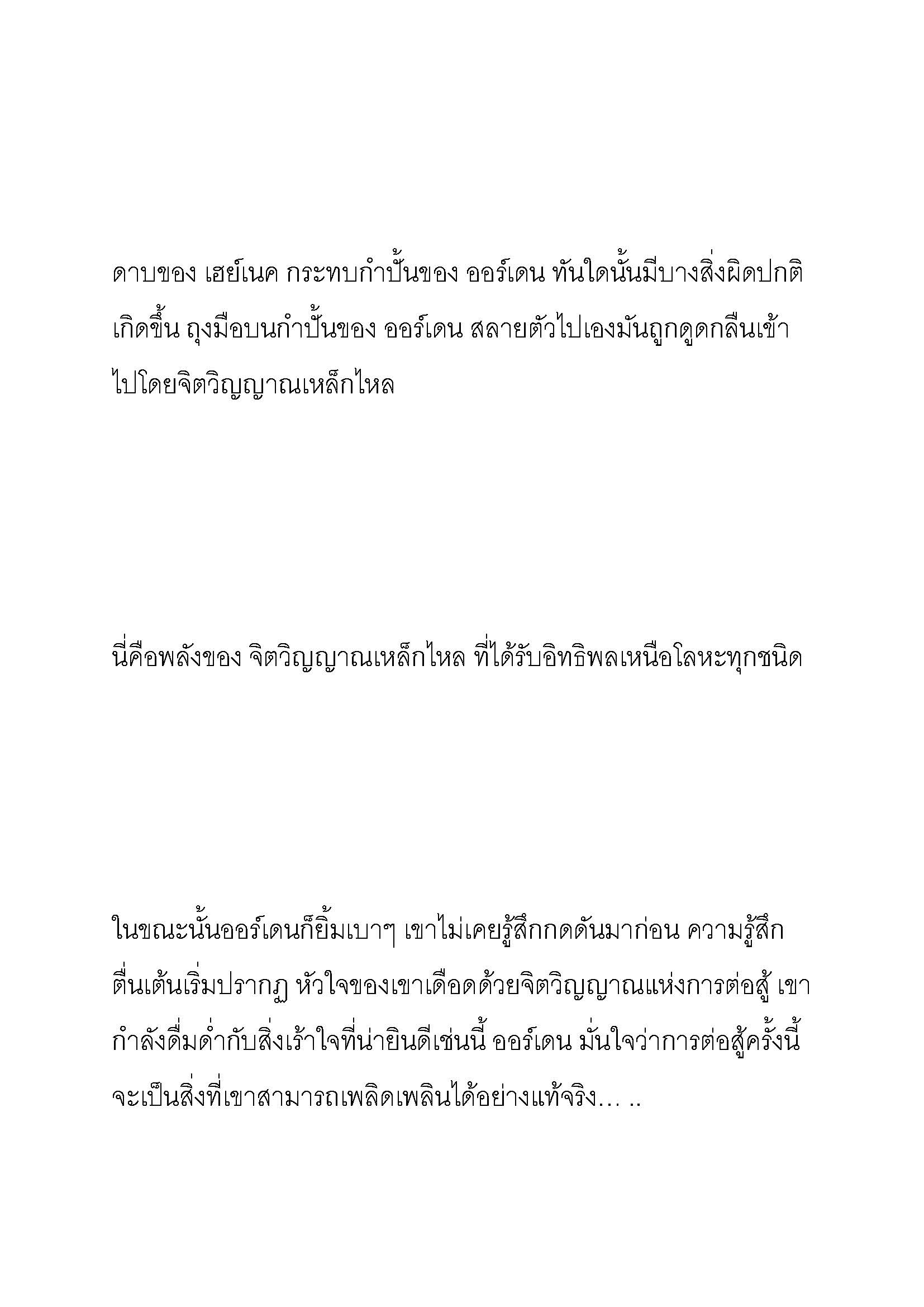 ดาบของ เฮย์เนค กระทบกำปั้นของ ออร์เดน ทันใดนั้นมีบางสิ่งผิดปกติเกิดขึ้น ถุงมือบนกำปั้นของ ออร์เดน สลายตัวไปเองมันถูกดูดกลืนเข้าไปโดยจิตวิญญาณเหล็กไหล

นี่คือพลังของ จิตวิญญาณเหล็กไหล ที่ได้รับอิทธิพลเหนือโลหะทุกชนิด

ในขณะนั้นออร์เดนก็ยิ้มเบาๆ เขาไม่เคยรู้สึกกดดันมาก่อน ความรู้สึกตื่นเต้นเริ่มปรากฏ หัวใจของเขาเดือดด้วยจิตวิญญาณแห่งการต่อสู้ เขากำลังดื่มด่ำกับสิ่งเร้าใจที่น่ายินดีเช่นนี้ ออร์เดน มั่นใจว่าการต่อสู้ครั้งนี้จะเป็นสิ่งที่เขาสามารถเพลิดเพลินได้อย่างแท้จริง… ..